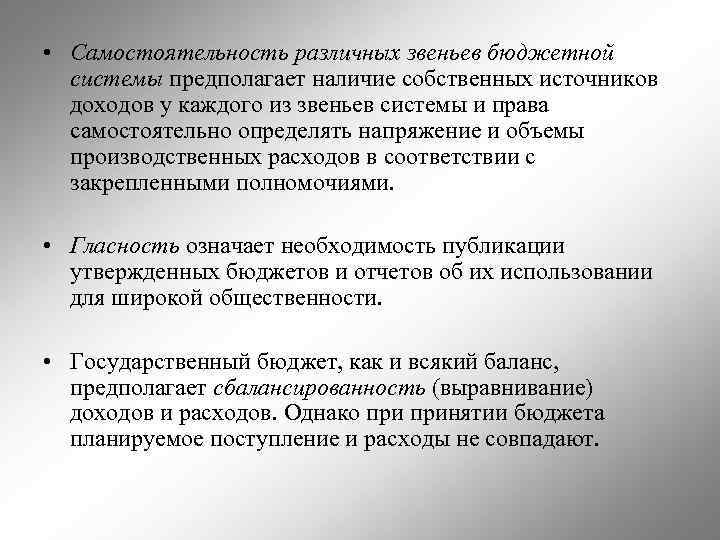 • Самостоятельность различных звеньев бюджетной системы предполагает наличие собственных источников доходов у каждого из звеньев системы и права самостоятельно определять напряжение и объемы производственных расходов в соответствии с закрепленными полномочиями.

• Гласность означает необходимость публикации утвержденных бюджетов и отчетов об их использовании для широкой общественности.

• Государственный бюджет, как и всякий баланс, предполагает сбалансированность (выравнивание) доходов и расходов. Однако при принятии бюджета планируемое поступление и расходы не совпадают.